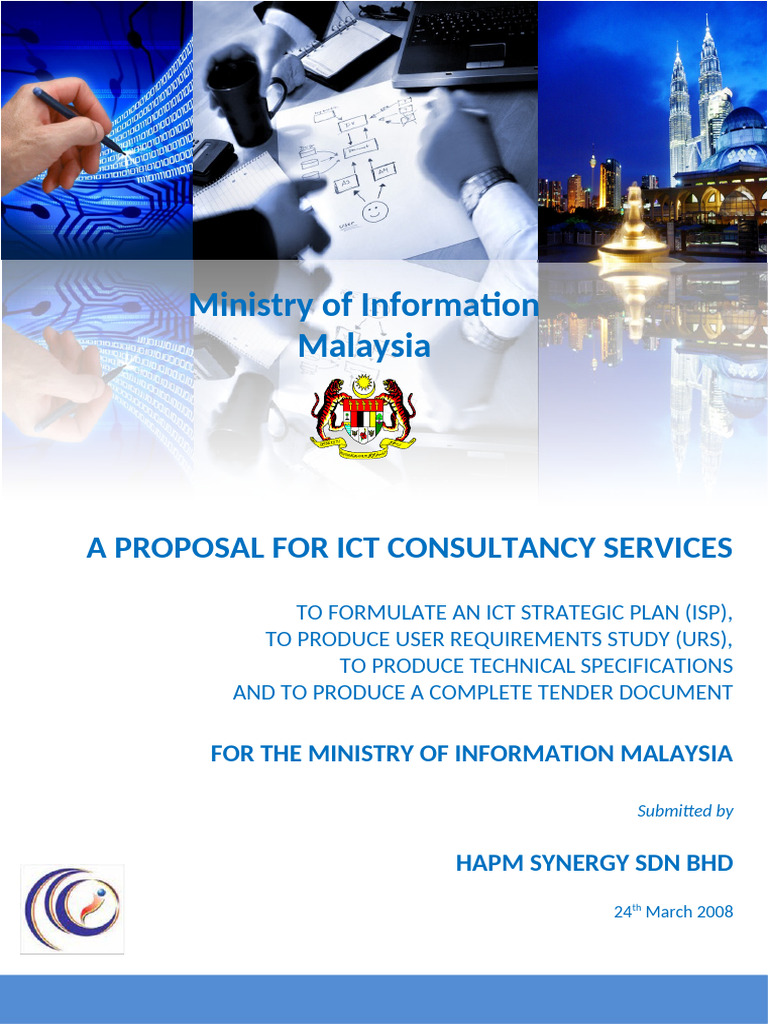 Ministry of Information
Malaysia

A PROPOSAL FOR ICT CONSULTANCY SERVICES

TO FORMULATE AN ICT STRATEGIC PLAN (ISP),
TO PRODUCE USER REQUIREMENTS STUDY (URS),
TO PRODUCE TECHNICAL SPECIFICATIONS
AND TO PRODUCE A COMPLETE TENDER DOCUMENT

FOR THE MINISTRY OF INFORMATION MALAYSIA

Submitted by

HAPM SYNERGY SDN BHD

24$^{th}$ March 2008